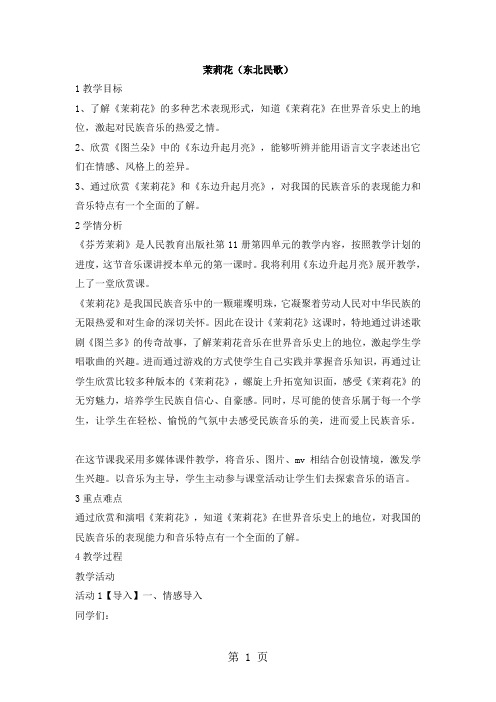 茉莉花（东北民歌）

1 教学目标

1、了解《茉莉花》的多种艺术表现形式，知道《茉莉花》在世界音乐史上的地位，激起对民族音乐的热爱之情。

2、欣赏《图兰朵》中的《东边升起月亮》，能够听辨并能用语言文字表述出它们在情感、风格上的差异。

3、通过欣赏《茉莉花》和《东边升起月亮》，对我国的民族音乐的表现能力和音乐特点有一个全面的了解。

2 学情分析

《芬芳茉莉》是人民教育出版社第 11 册第四单元的教学内容，按照教学计划的进度，这节音乐课讲授本单元的第一课时。我将利用《东边升起月亮》展开教学，上了一堂欣赏课。

《茉莉花》是我国民族音乐中的一颗璀璨明珠，它凝聚着劳动人民对中华民族的无限热爱和对生命的深切关怀。因此在设计《茉莉花》这课时，特地通过讲述歌剧《图兰多》的传奇故事，了解茉莉花音乐在世界音乐史上的地位，激起学生学唱歌曲的兴趣。进而通过游戏的方式使学生自己实践并掌握音乐知识，再通过让学生欣赏比较多种版本的《茉莉花》，螺旋上升拓宽知识面，感受《茉莉花》的无穷魅力，培养学生民族自信心、自豪感。同时，尽可能的使音乐属于每一个学生，让学生在轻松、愉悦的气氛中去感受民族音乐的美，进而爱上民族音乐。

在这节课我采用多媒体课件教学，将音乐、图片、mv 相结合创设情境，激发学生兴趣。以音乐为主导，学生主动参与课堂活动让学生们去探索音乐的语言。

3 重点难点

通过欣赏和演唱《茉莉花》，知道《茉莉花》在世界音乐史上的地位，对我国的民族音乐的表现能力和音乐特点有一个全面的了解。

4 教学过程

教学活动

活动 1【导入】一、情感导入

同学们：

第 1 页